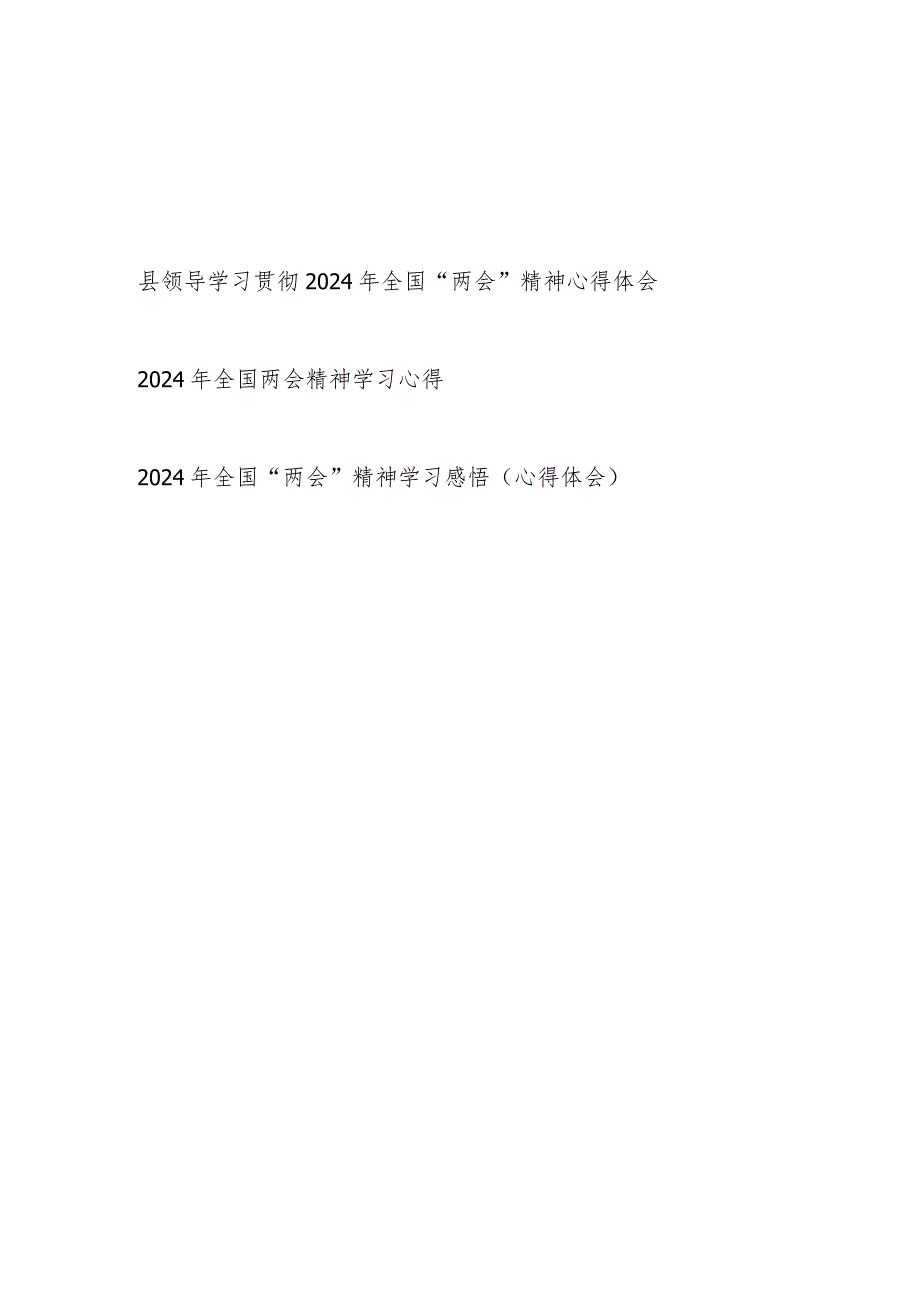 县领导学习贯彻2024年全国“两会”精神心得体会

2024年全国两会精神学习心得

2024年全国“两会”精神学习感悟（心得体会）